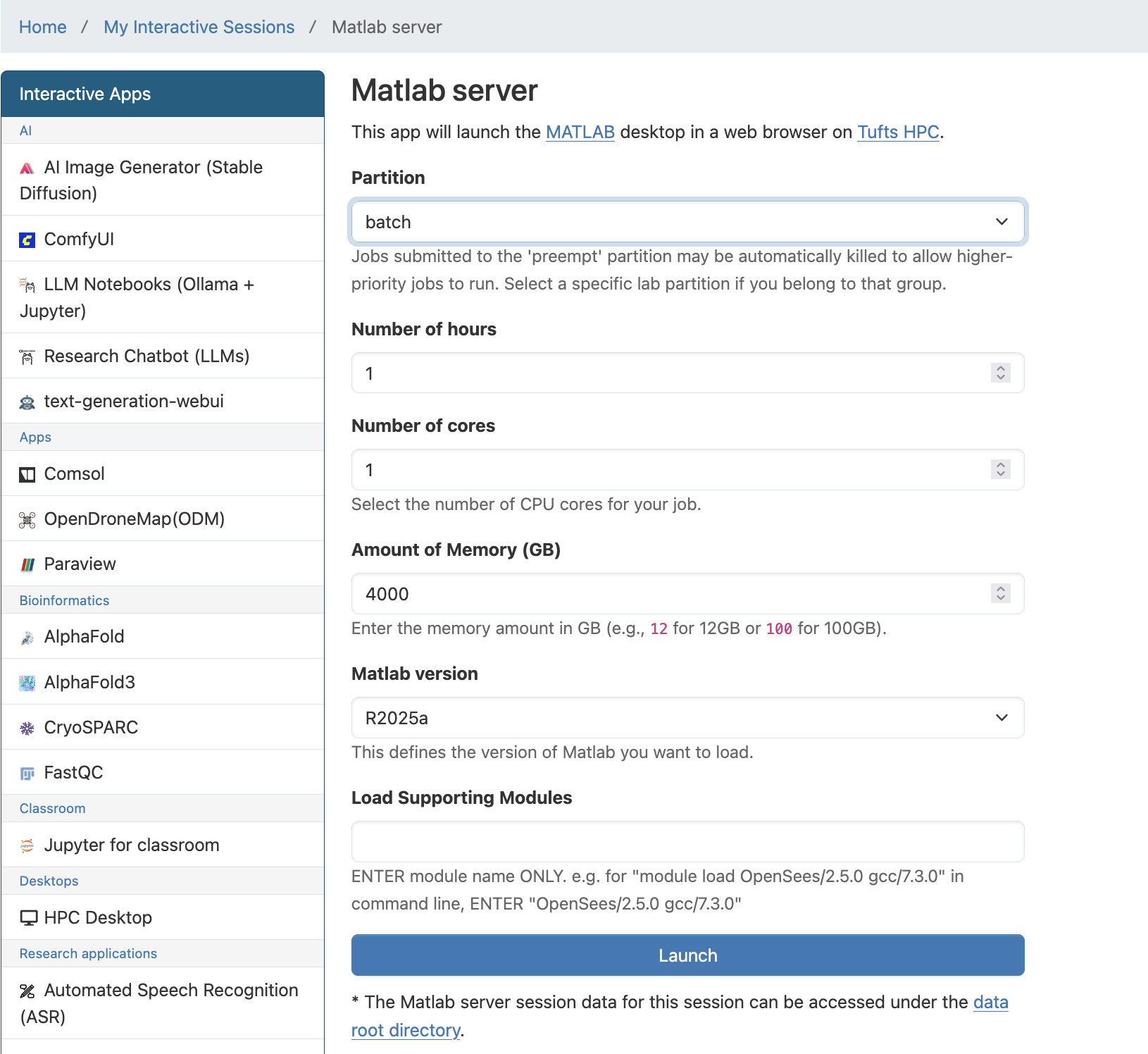 Home / My Interactive Sessions / Matlab server

Interactive Apps

AI

AI Image Generator (Stable Diffusion)

ComfyUI

LLM Notebooks (Ollama + Jupyter)

Research Chatbot (LLMs)

text-generation-webui

Apps

Comsol

OpenDroneMap(ODM)

Paraview

Bioinformatics

AlphaFold

AlphaFold3

CryoSPARC

FastQC

Classroom

Jupyter for classroom

Desktops

HPC Desktop

Research applications

Automated Speech Recognition (ASR)

Matlab server

This app will launch the MATLAB desktop in a web browser on Tufts HPC.

Partition

batch

Jobs submitted to the 'preempt' partition may be automatically killed to allow higher-priority jobs to run. Select a specific lab partition if you belong to that group.

Number of hours

1

Number of cores

1

Select the number of CPU cores for your job.

Amount of Memory (GB)

4000

Enter the memory amount in GB (e.g., 12 for 12GB or 100 for 100GB).

Matlab version

R2025a

This defines the version of Matlab you want to load.

Load Supporting Modules

ENTER module name ONLY. e.g. for "module load OpenSees/2.5.0 gcc/7.3.0" in command line, ENTER "OpenSees/2.5.0 gcc/7.3.0"

Launch

* The Matlab server session data for this session can be accessed under the data root directory.